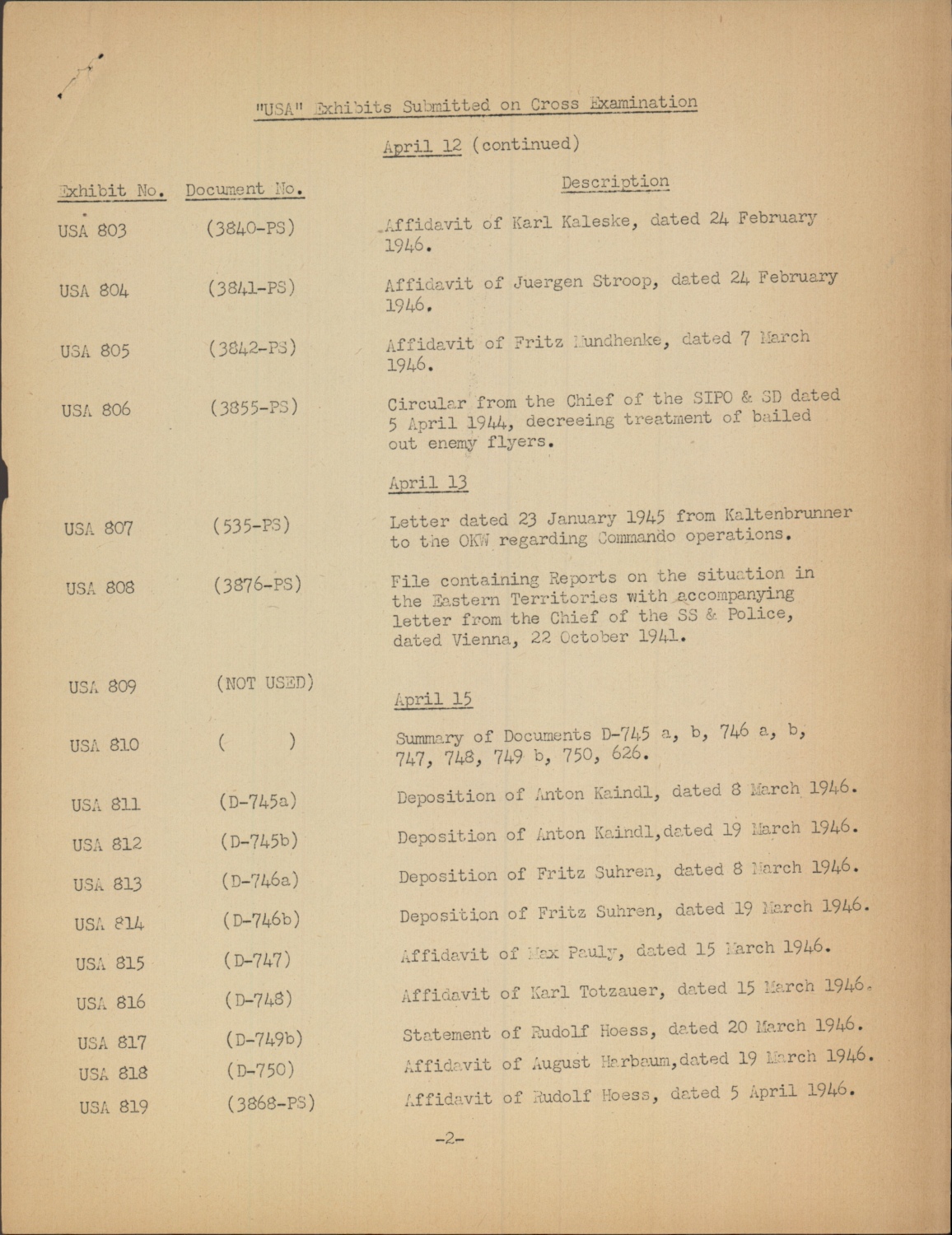 "USA" Exhibits Submitted on Cross Examination

April 12 (continued)

| Exhibit No. | Document No. | Description |
|---|---|---|
| USA 803 | (3840-PS) | Affidavit of Karl Kaleske, dated 24 February 1946. |
| USA 804 | (3841-PS) | Affidavit of Juergen Stroop, dated 24 February 1946. |
| USA 805 | (3842-PS) | Affidavit of Fritz Mundhenke, dated 7 March 1946. |
| USA 806 | (3855-PS) | Circular from the Chief of the SIPO & SD dated 5 April 1944, decreeing treatment of bailed out enemy flyers. |
| | | April 13 |
| USA 807 | (535-PS) | Letter dated 23 January 1945 from Kaltenbrunner to the OKW regarding Commando operations. |
| USA 808 | (3876-PS) | File containing Reports on the situation in the Eastern Territories with accompanying letter from the Chief of the SS & Police, dated Vienna, 22 October 1941. |
| USA 809 | (NOT USED) | |
| | | April 15 |
| USA 810 | ( ) | Summary of Documents D-745 a, b, 746 a, b, 747, 748, 749 b, 750, 626. |
| USA 811 | (D-745a) | Deposition of Anton Kaindl, dated 8 March 1946. |
| USA 812 | (D-745b) | Deposition of Anton Kaindl,dated 19 March 1946. |
| USA 813 | (D-746a) | Deposition of Fritz Suhren, dated 8 March 1946. |
| USA 814 | (D-746b) | Deposition of Fritz Suhren, dated 19 March 1946. |
| USA 815 | (D-747) | Affidavit of Max Pauly, dated 15 March 1946. |
| USA 816 | (D-748) | Affidavit of Karl Totzauer, dated 15 March 1946. |
| USA 817 | (D-749b) | Statement of Rudolf Hoess, dated 20 March 1946. |
| USA 818 | (D-750) | Affidavit of August Harbaum,dated 19 March 1946. |
| USA 819 | (3868-PS) | Affidavit of Rudolf Hoess, dated 5 April 1946. |

-2-